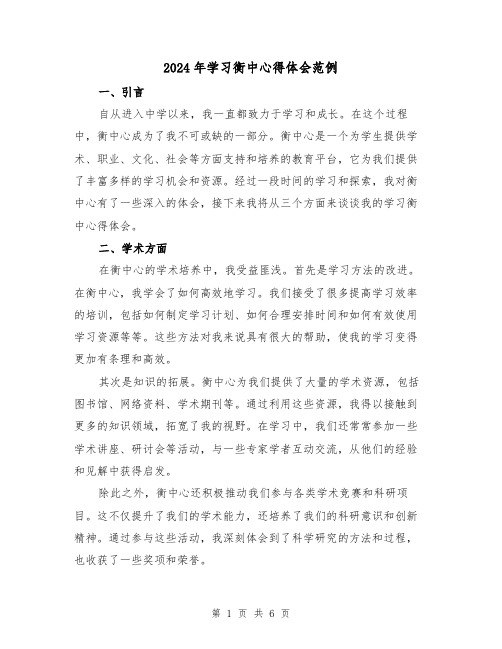 2024年学习衡中心得体会范例

一、引言

自从进入中学以来，我一直都致力于学习和成长。在这个过程中，衡中心成为了我不可或缺的一部分。衡中心是一个为学生提供学术、职业、文化、社会等方面支持和培养的教育平台，它为我们提供了丰富多样的学习机会和资源。经过一段时间的学习和探索，我对衡中心有了一些深入的体会，接下来我将从三个方面来谈谈我的学习衡中心得体会。

二、学术方面

在衡中心的学术培养中，我受益匪浅。首先是学习方法的改进。在衡中心，我学会了如何高效地学习。我们接受了很多提高学习效率的培训，包括如何制定学习计划、如何合理安排时间和如何有效使用学习资源等等。这些方法对我来说具有很大的帮助，使我的学习变得更加有条理和高效。

其次是知识的拓展。衡中心为我们提供了大量的学术资源，包括图书馆、网络资料、学术期刊等。通过利用这些资源，我得以接触到更多的知识领域，拓宽了我的视野。在学习中，我们还常常参加一些学术讲座、研讨会等活动，与一些专家学者互动交流，从他们的经验和见解中获得启发。

除此之外，衡中心还积极推动我们参与各类学术竞赛和科研项目。这不仅提升了我们的学术能力，还培养了我们的科研意识和创新精神。通过参与这些活动，我深刻体会到了科学研究的方法和过程，也收获了一些奖项和荣誉。

第 1 页 共 6 页